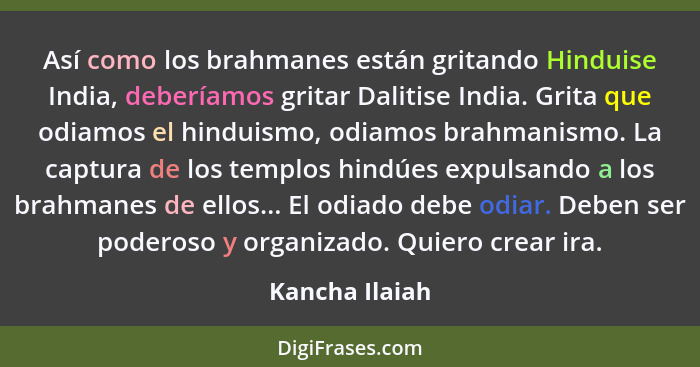 Así como los brahmanes están gritando Hinduise India, deberíamos gritar Dalitise India. Grita que odiamos el hinduismo, odiamos brahmanismo. La captura de los templos hindúes expulsando a los brahmanes de ellos... El odiado debe odiar. Deben ser poderoso y organizado. Quiero crear ira.

Kancha Ilaiah

DigiFrases.com